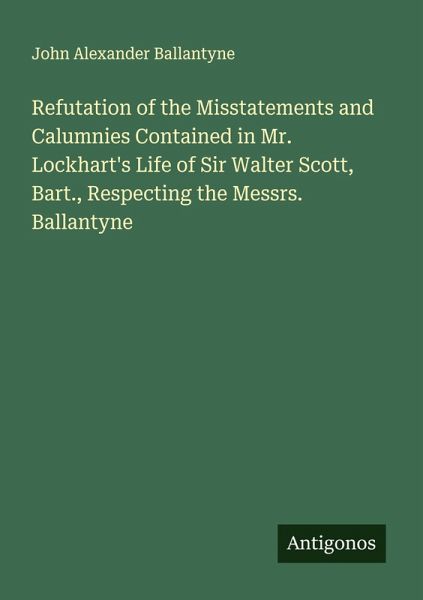 John Alexander Ballantyne

Refutation of the Misstatements and Calumnies Contained in Mr. Lockhart's Life of Sir Walter Scott, Bart., Respecting the Messrs. Ballantyne

Antigonos